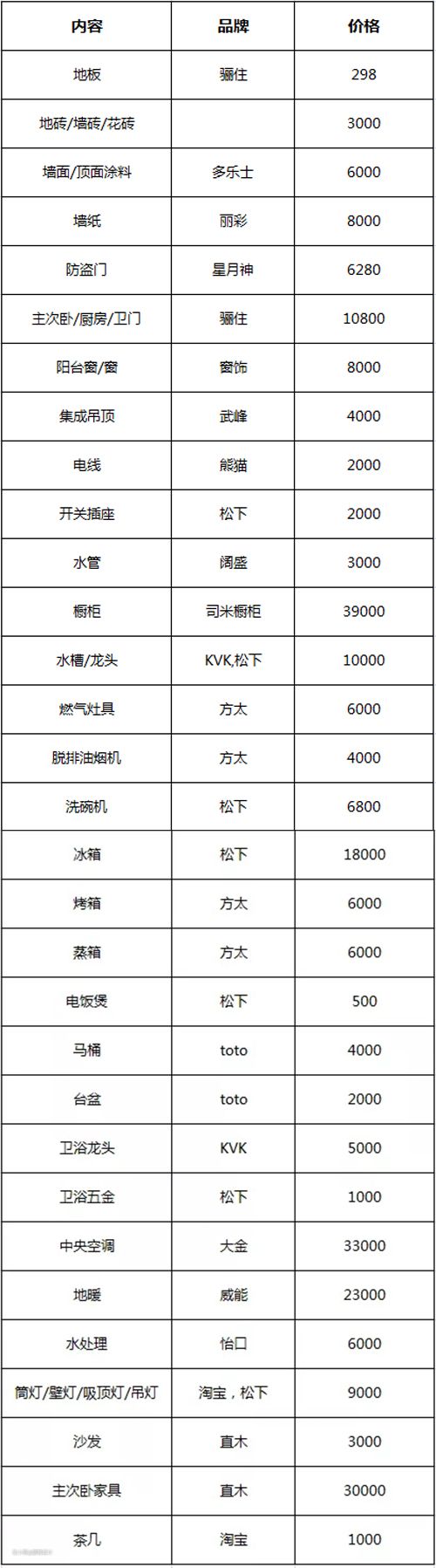 | 内容 | 品牌 | 价格 |
|---|---|---|
| 地板 | 骊住 | 298 |
| 地砖/墙砖/花砖 |  | 3000 |
| 墙面/顶面涂料 | 多乐士 | 6000 |
| 墙纸 | 丽彩 | 8000 |
| 防盗门 | 星月神 | 6280 |
| 主次卧/厨房/卫门 | 骊住 | 10800 |
| 阳台窗/窗 | 窗饰 | 8000 |
| 集成吊顶 | 武峰 | 4000 |
| 电线 | 熊猫 | 2000 |
| 开关插座 | 松下 | 2000 |
| 水管 | 阔盛 | 3000 |
| 橱柜 | 司米橱柜 | 39000 |
| 水槽/龙头 | KVK,松下 | 10000 |
| 燃气灶具 | 方太 | 6000 |
| 脱排油烟机 | 方太 | 4000 |
| 洗碗机 | 松下 | 6800 |
| 冰箱 | 松下 | 18000 |
| 烤箱 | 方太 | 6000 |
| 蒸箱 | 方太 | 6000 |
| 电饭煲 | 松下 | 500 |
| 马桶 | toto | 4000 |
| 台盆 | toto | 2000 |
| 卫浴龙头 | KVK | 5000 |
| 卫浴五金 | 松下 | 1000 |
| 中央空调 | 大金 | 33000 |
| 地暖 | 威能 | 23000 |
| 水处理 | 怡口 | 6000 |
| 筒灯/壁灯/吸顶灯/吊灯 | 淘宝，松下 | 9000 |
| 沙发 | 直木 | 3000 |
| 主次卧家具 | 直木 | 30000 |
| 茶几 | 淘宝 | 1000 |